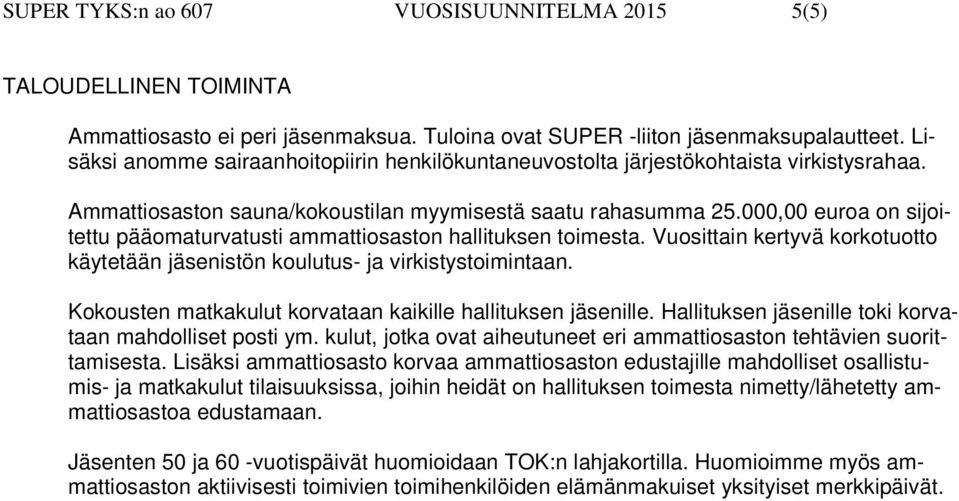 SUPER TYKS:n ao 607 VUOSISUUNNITELMA 2015 5(5)

TALOUDELLINEN TOIMINTA

Ammattiosasto ei peri jäsenmaksua. Tuloina ovat SUPER -liiton jäsenmaksupalautteet. Lisäksi anomme sairaanhoitopiirin henkilökuntaneuvostolta järjestökohtaista virkistysrahaa.

Ammattiosaston sauna/kokoustilan myymisestä saatu rahasumma 25.000,00 euroa on sijoitettu pääomaturvatusti ammattiosaston hallituksen toimesta. Vuosittain kertyvä korkotuotto käytetään jäsenistön koulutus- ja virkistystoimintaan.

Kokousten matkakulut korvataan kaikille hallituksen jäsenille. Hallituksen jäsenille toki korvataan mahdolliset posti ym. kulut, jotka ovat aiheutuneet eri ammattiosaston tehtävien suorittamisesta. Lisäksi ammattiosasto korvaa ammattiosaston edustajille mahdolliset osallistumis- ja matkakulut tilaisuuksissa, joihin heidät on hallituksen toimesta nimetty/lähetetty ammattiosastoa edustamaan.

Jäsenten 50 ja 60 -vuotispäivät huomioidaan TOK:n lahjakortilla. Huomioimme myös ammattiosaston aktiivisesti toimivien toimihenkilöiden elämänmakuiset yksityiset merkkipäivät.